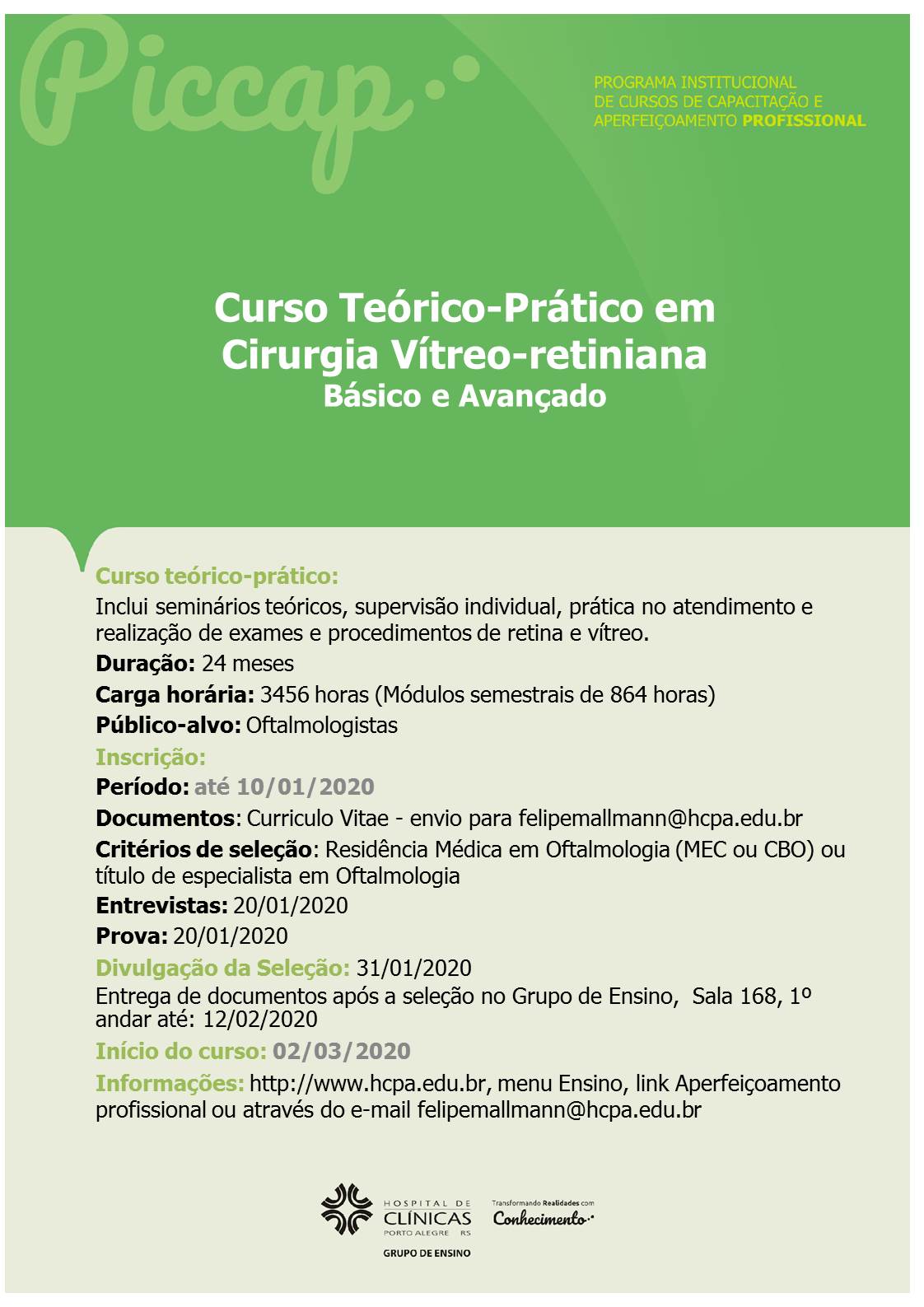 Piccap

PROGRAMA INSTITUCIONAL DE CURSOS DE CAPACITAÇÃO E APERFEIÇOAMENTO PROFISSIONAL

Curso Teórico-Prático em Cirurgia Vítreo-retiniana
Básico e Avançado

Curso teórico-prático:
Inclui seminários teóricos, supervisão individual, prática no atendimento e realização de exames e procedimentos de retina e vítreo.

Duração: 24 meses

Carga horária: 3456 horas (Módulos semestrais de 864 horas)

Público-alvo: Oftalmologistas

Inscrição:

Período: até 10/01/2020

Documentos: Curriculo Vitae - envio para felipemallmann@hcpa.edu.br

Critérios de seleção: Residência Médica em Oftalmologia (MEC ou CBO) ou título de especialista em Oftalmologia

Entrevistas: 20/01/2020

Prova: 20/01/2020

Divulgação da Seleção: 31/01/2020
Entrega de documentos após a seleção no Grupo de Ensino, Sala 168, 1º andar até: 12/02/2020

Início do curso: 02/03/2020

Informações: http://www.hcpa.edu.br, menu Ensino, link Aperfeiçoamento profissional ou através do e-mail felipemallmann@hcpa.edu.br

HOSPITAL DE CLÍNICAS PORTO ALEGRE RS
GRUPO DE ENSINO

Transformando Realidades com Conhecimento